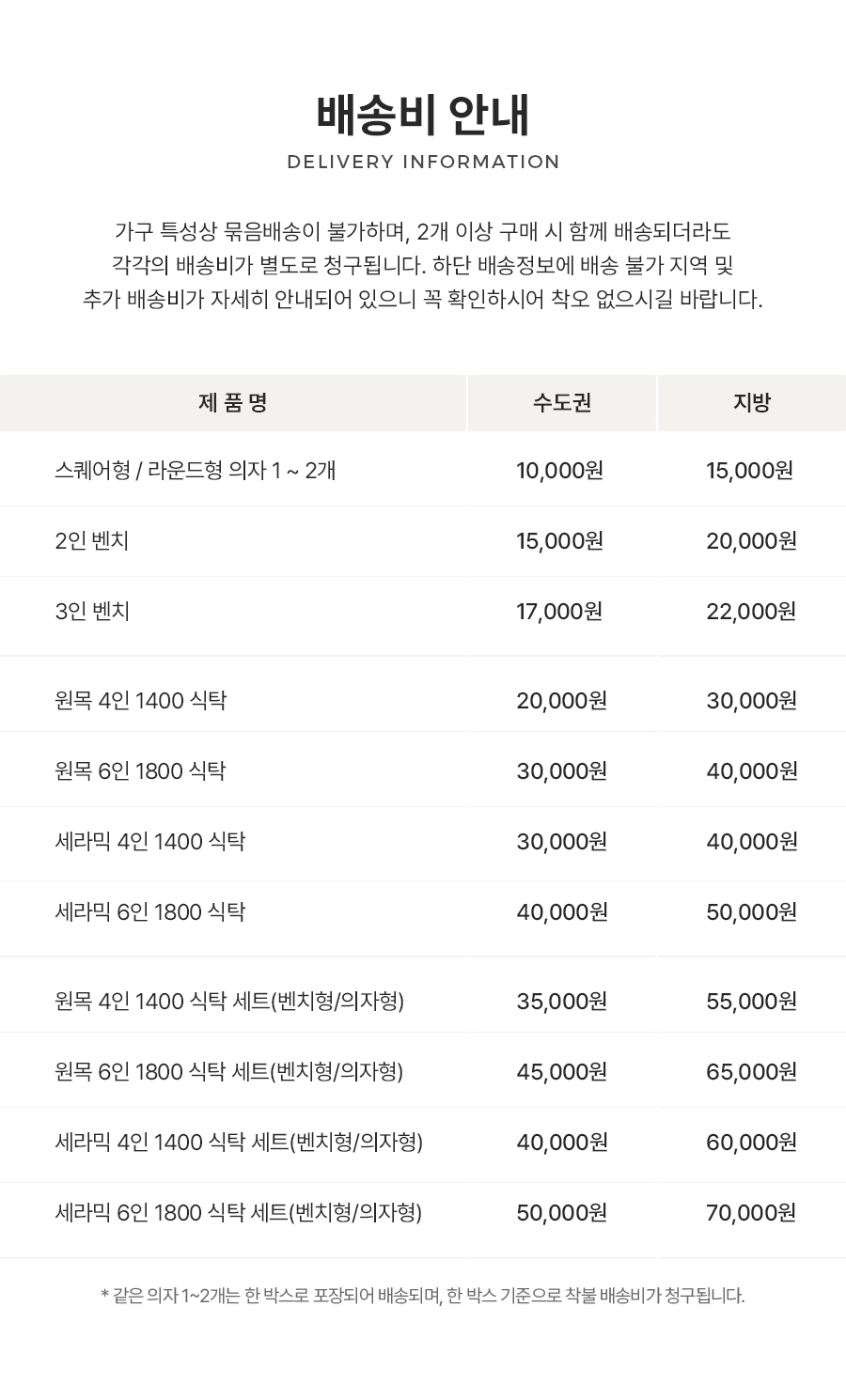 배송비 안내
DELIVERY INFORMATION

가구 특성상 묶음배송이 불가하며, 2개 이상 구매 시 함께 배송되더라도 각각의 배송비가 별도로 청구됩니다. 하단 배송정보에 배송 불가 지역 및 추가 배송비가 자세히 안내되어 있으니 꼭 확인하시어 착오 없으시길 바랍니다.

| 제 품 명 | 수도권 | 지방 |
|---|---|---|
| 스퀘어형 / 라운드형 의자 1 ~ 2개 | 10,000원 | 15,000원 |
| 2인 벤치 | 15,000원 | 20,000원 |
| 3인 벤치 | 17,000원 | 22,000원 |
| 원목 4인 1400 식탁 | 20,000원 | 30,000원 |
| 원목 6인 1800 식탁 | 30,000원 | 40,000원 |
| 세라믹 4인 1400 식탁 | 30,000원 | 40,000원 |
| 세라믹 6인 1800 식탁 | 40,000원 | 50,000원 |
| 원목 4인 1400 식탁 세트(벤치형/의자형) | 35,000원 | 55,000원 |
| 원목 6인 1800 식탁 세트(벤치형/의자형) | 45,000원 | 65,000원 |
| 세라믹 4인 1400 식탁 세트(벤치형/의자형) | 40,000원 | 60,000원 |
| 세라믹 6인 1800 식탁 세트(벤치형/의자형) | 50,000원 | 70,000원 |

* 같은 의자 1~2개는 한 박스로 포장되어 배송되며, 한 박스 기준으로 착불 배송비가 청구됩니다.